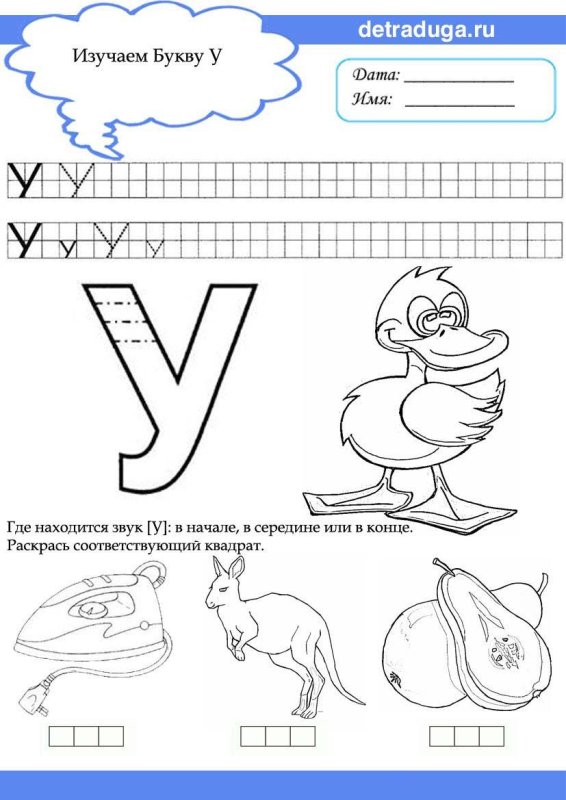 detraduga.ru

Изучаем Букву У

Дата: ____________
Имя: ____________

У У

У у У у

У

Где находится звук [У]: в начале, в середине или в конце.
Раскрась соответствующий квадрат.